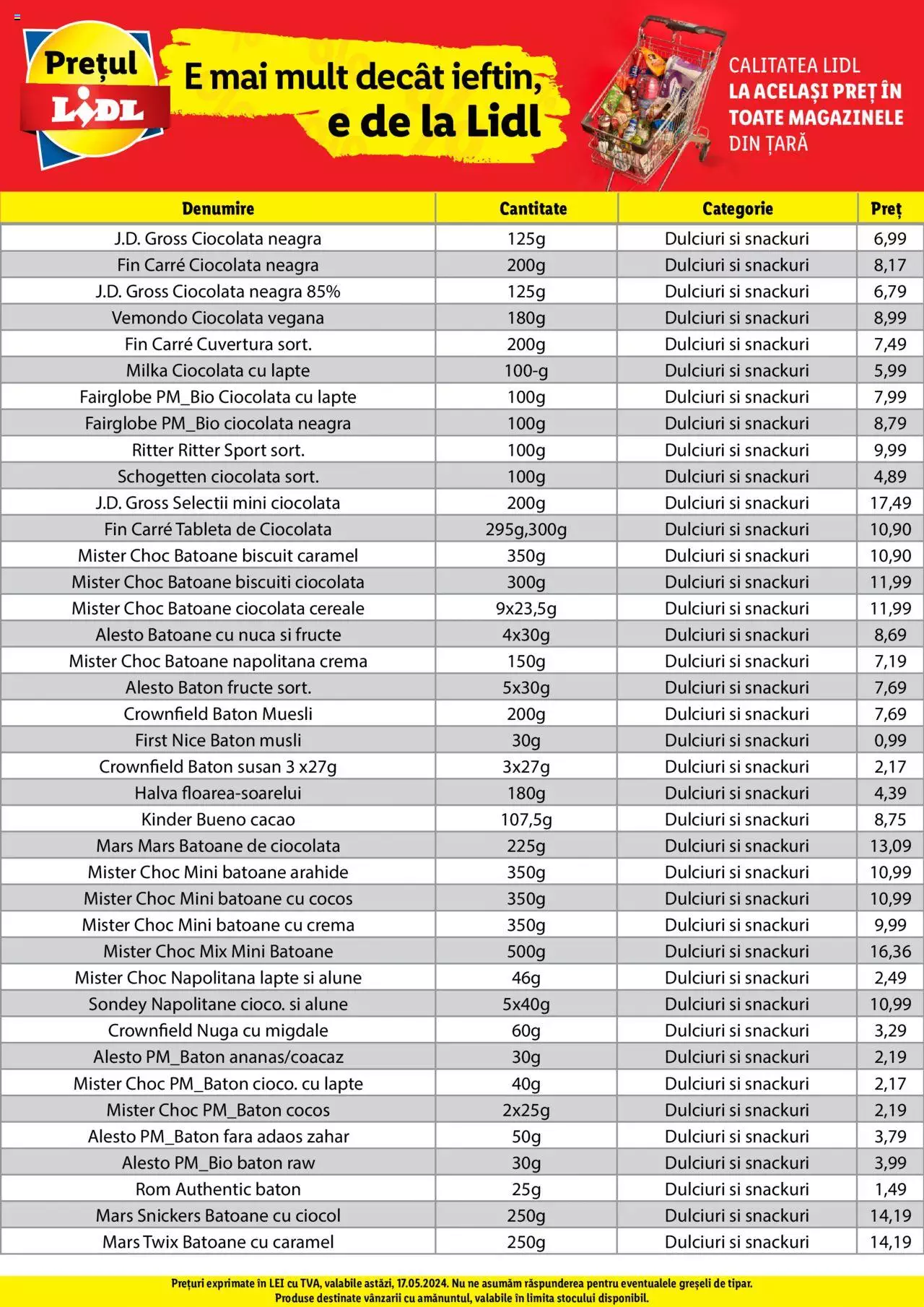 Prețul LIDL

E mai mult decât ieftin, e de la Lidl

CALITATEA LIDL LA ACELAȘI PREȚ ÎN TOATE MAGAZINELE DIN ȚARĂ

| Denumire | Cantitate | Categorie | Preț |
|---|---|---|---|
| J.D. Gross Ciocolata neagra | 125g | Dulciuri si snackuri | 6,99 |
| Fin Carré Ciocolata neagra | 200g | Dulciuri si snackuri | 8,17 |
| J.D. Gross Ciocolata neagra 85% | 125g | Dulciuri si snackuri | 6,79 |
| Vemondo Ciocolata vegana | 180g | Dulciuri si snackuri | 8,99 |
| Fin Carré Cuvertura sort. | 200g | Dulciuri si snackuri | 7,49 |
| Milka Ciocolata cu lapte | 100-g | Dulciuri si snackuri | 5,99 |
| Fairglobe PM_Bio Ciocolata cu lapte | 100g | Dulciuri si snackuri | 7,99 |
| Fairglobe PM_Bio ciocolata neagra | 100g | Dulciuri si snackuri | 8,79 |
| Ritter Ritter Sport sort. | 100g | Dulciuri si snackuri | 9,99 |
| Schogetten ciocolata sort. | 100g | Dulciuri si snackuri | 4,89 |
| J.D. Gross Selectii mini ciocolata | 200g | Dulciuri si snackuri | 17,49 |
| Fin Carré Tableta de Ciocolata | 295g,300g | Dulciuri si snackuri | 10,90 |
| Mister Choc Batoane biscuit caramel | 350g | Dulciuri si snackuri | 10,90 |
| Mister Choc Batoane biscuiti ciocolata | 300g | Dulciuri si snackuri | 11,99 |
| Mister Choc Batoane ciocolata cereale | 9x23,5g | Dulciuri si snackuri | 11,99 |
| Alesto Batoane cu nuca si fructe | 4x30g | Dulciuri si snackuri | 8,69 |
| Mister Choc Batoane napolitana crema | 150g | Dulciuri si snackuri | 7,19 |
| Alesto Baton fructe sort. | 5x30g | Dulciuri si snackuri | 7,69 |
| Crownfield Baton Muesli | 200g | Dulciuri si snackuri | 7,69 |
| First Nice Baton musli | 30g | Dulciuri si snackuri | 0,99 |
| Crownfield Baton susan 3 x27g | 3x27g | Dulciuri si snackuri | 2,17 |
| Halva floarea-soarelui | 180g | Dulciuri si snackuri | 4,39 |
| Kinder Bueno cacao | 107,5g | Dulciuri si snackuri | 8,75 |
| Mars Mars Batoane de ciocolata | 225g | Dulciuri si snackuri | 13,09 |
| Mister Choc Mini batoane arahide | 350g | Dulciuri si snackuri | 10,99 |
| Mister Choc Mini batoane cu cocos | 350g | Dulciuri si snackuri | 10,99 |
| Mister Choc Mini batoane cu crema | 350g | Dulciuri si snackuri | 9,99 |
| Mister Choc Mix Mini Batoane | 500g | Dulciuri si snackuri | 16,36 |
| Mister Choc Napolitana lapte si alune | 46g | Dulciuri si snackuri | 2,49 |
| Sondey Napolitane cioco. si alune | 5x40g | Dulciuri si snackuri | 10,99 |
| Crownfield Nuga cu migdale | 60g | Dulciuri si snackuri | 3,29 |
| Alesto PM_Baton ananas/coacaz | 30g | Dulciuri si snackuri | 2,19 |
| Mister Choc PM_Baton cioco. cu lapte | 40g | Dulciuri si snackuri | 2,17 |
| Mister Choc PM_Baton cocos | 2x25g | Dulciuri si snackuri | 2,19 |
| Alesto PM_Baton fara adaos zahar | 50g | Dulciuri si snackuri | 3,79 |
| Alesto PM_Bio baton raw | 30g | Dulciuri si snackuri | 3,99 |
| Rom Authentic baton | 25g | Dulciuri si snackuri | 1,49 |
| Mars Snickers Batoane cu ciocol | 250g | Dulciuri si snackuri | 14,19 |
| Mars Twix Batoane cu caramel | 250g | Dulciuri si snackuri | 14,19 |

Prețuri exprimate în LEI cu TVA, valabile astăzi, 17.05.2024. Nu ne asumăm răspunderea pentru eventualele greșeli de tipar. Produse destinate vânzarii cu amănuntul, valabile în limita stocului disponibil.